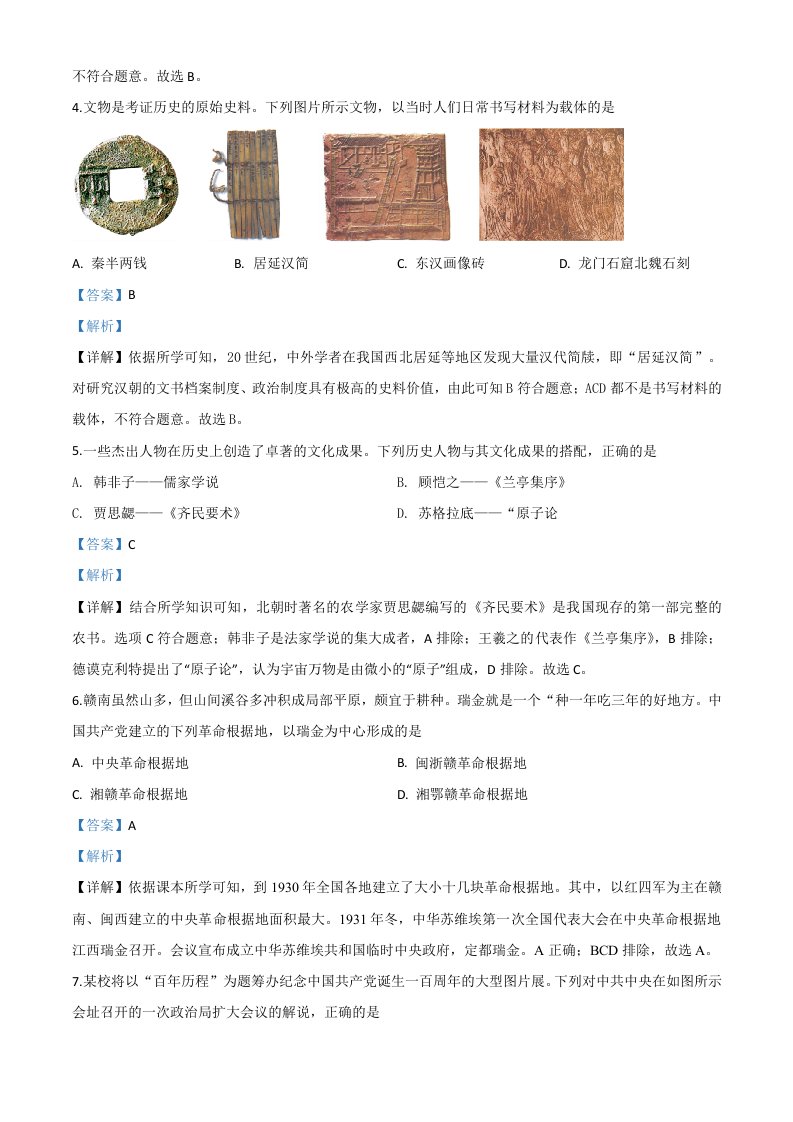 不符合题意。故选 B。

4.文物是考证历史的原始史料。下列图片所示文物，以当时人们日常书写材料为载体的是

A. 秦半两钱　　B. 居延汉简　　C. 东汉画像砖　　D. 龙门石窟北魏石刻

【答案】B

【解析】

【详解】依据所学可知，20 世纪，中外学者在我国西北居延等地区发现大量汉代简牍，即“居延汉简”。对研究汉朝的文书档案制度、政治制度具有极高的史料价值，由此可知 B 符合题意；ACD 都不是书写材料的载体，不符合题意。故选 B。

5.一些杰出人物在历史上创造了卓著的文化成果。下列历史人物与其文化成果的搭配，正确的是

A. 韩非子——儒家学说　　B. 顾恺之——《兰亭集序》

C. 贾思勰——《齐民要术》　　D. 苏格拉底——“原子论

【答案】C

【解析】

【详解】结合所学知识可知，北朝时著名的农学家贾思勰编写的《齐民要术》是我国现存的第一部完整的农书。选项 C 符合题意；韩非子是法家学说的集大成者，A 排除；王羲之的代表作《兰亭集序》，B 排除；德谟克利特提出了“原子论”，认为宇宙万物是由微小的“原子”组成，D 排除。故选 C。

6.赣南虽然山多，但山间溪谷多冲积成局部平原，颇宜于耕种。瑞金就是一个“种一年吃三年的好地方。中国共产党建立的下列革命根据地，以瑞金为中心形成的是

A. 中央革命根据地　　B. 闽浙赣革命根据地

C. 湘赣革命根据地　　D. 湘鄂赣革命根据地

【答案】A

【解析】

【详解】依据课本所学可知，到 1930 年全国各地建立了大小十几块革命根据地。其中，以红四军为主在赣南、闽西建立的中央革命根据地面积最大。1931 年冬，中华苏维埃第一次全国代表大会在中央革命根据地江西瑞金召开。会议宣布成立中华苏维埃共和国临时中央政府，定都瑞金。A 正确；BCD 排除，故选 A。

7.某校将以“百年历程”为题筹办纪念中国共产党诞生一百周年的大型图片展。下列对中共中央在如图所示会址召开的一次政治局扩大会议的解说，正确的是